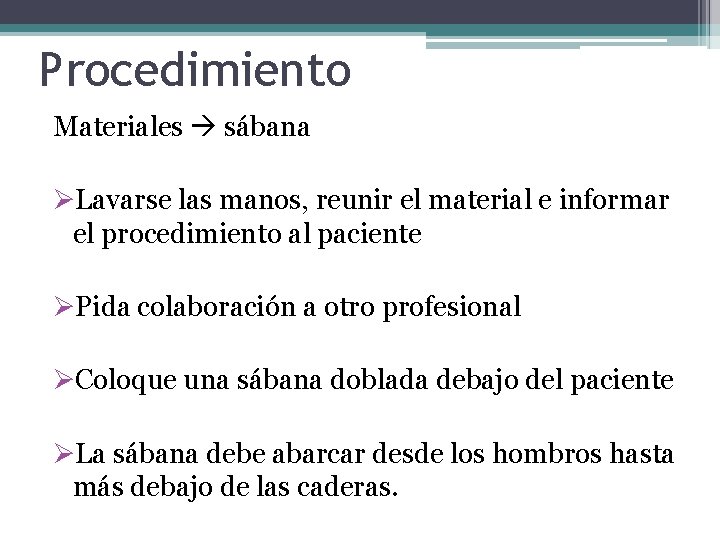 Procedimiento

Materiales → sábana

➢Lavarse las manos, reunir el material e informar el procedimiento al paciente

➢Pida colaboración a otro profesional

➢Coloque una sábana doblada debajo del paciente

➢La sábana debe abarcar desde los hombros hasta más debajo de las caderas.